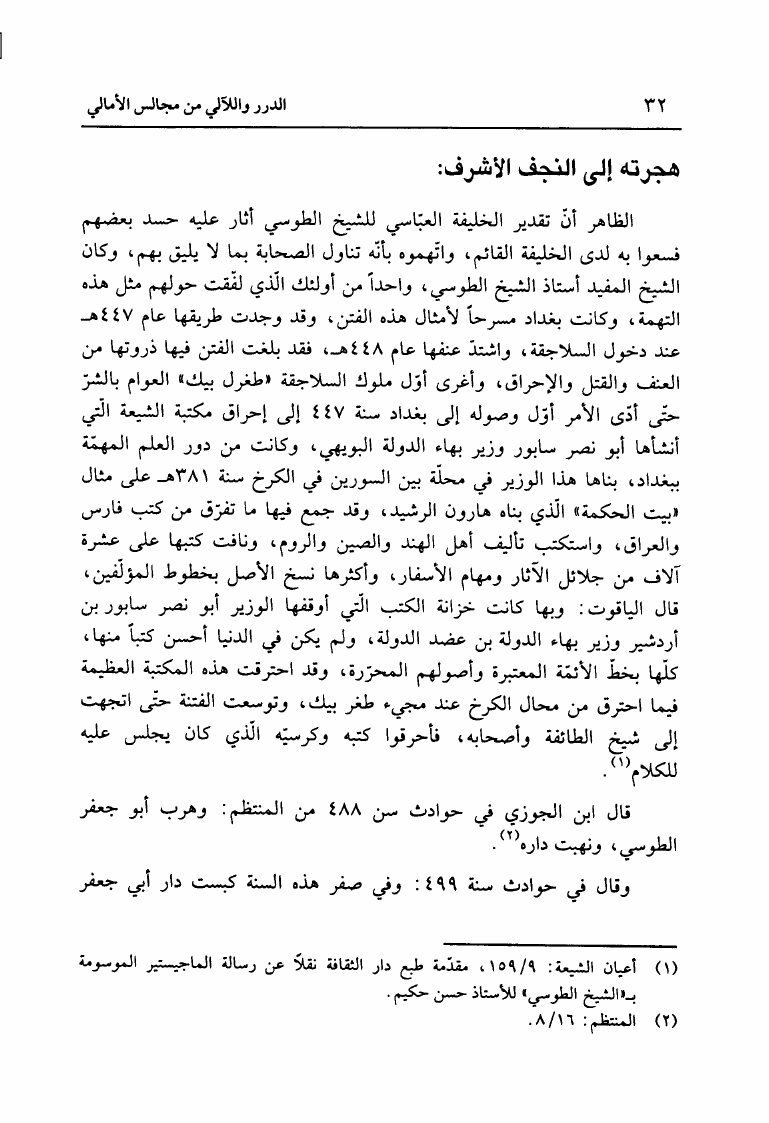 ٣٢ الدرر واللآلي من مجالس الأمالي

هجرته إلى النجف الأشرف:

الظاهر أنّ تقدير الخليفة العبّاسي للشيخ الطوسي أثار عليه حسد بعضهم فسعوا به لدى الخليفة القائم، واتّهموه بأنّه تناول الصحابة بما لا يليق بهم، وكان الشيخ المفيد أستاذ الشيخ الطوسي، واحداً من أولئك الّذي لفّقت حولهم مثل هذه التهمة، وكانت بغداد مسرحاً لأمثال هذه الفتن، وقد وجدت طريقها عام ٤٤٧هـ عند دخول السلاجقة، واشتدّ عنفها عام ٤٤٨هـ، فقد بلغت الفتن فيها ذروتها من العنف والقتل والإحراق، وأغرى أوّل ملوك السلاجقة «طغرل بيك» العوام بالشرّ حتّى أدّى الأمر أوّل وصوله إلى بغداد سنة ٤٤٧ إلى إحراق مكتبة الشيعة الّتي أنشأها أبو نصر سابور وزير بهاء الدولة البويهي، وكانت من دور العلم المهمّة ببغداد، بناها هذا الوزير في محلّة بين السورين في الكرخ سنة ٣٨١هـ على مثال «بيت الحكمة» الّذي بناه هارون الرشيد، وقد جمع فيها ما تفرّق من كتب فارس والعراق، واستكتب تأليف أهل الهند والصين والروم، ونافت كتبها على عشرة آلاف من جلائل الآثار ومهام الأسفار، وأكثرها نسخ الأصل بخطوط المؤلّفين، قال الياقوت: وبها كانت خزانة الكتب الّتي أوقفها الوزير أبو نصر سابور بن أردشير وزير بهاء الدولة بن عضد الدولة، ولم يكن في الدنيا أحسن كتباً منها، كلّها بخطّ الأئمّة المعتبرة وأصولهم المحرّرة، وقد احترقت هذه المكتبة العظيمة فيما احترق من محال الكرخ عند مجيء طغر بيك، وتوسعت الفتنة حتّى اتجهت إلى شيخ الطائفة وأصحابه، فأحرقوا كتبه وكرسيّه الّذي كان يجلس عليه للكلام$^{(١)}$.

قال ابن الجوزي في حوادث سن ٤٨٨ من المنتظم: وهرب أبو جعفر الطوسي، ونهبت داره$^{(٢)}$.

وقال في حوادث سنة ٤٩٩: وفي صفر هذه السنة كبست دار أبي جعفر

(١) أعيان الشيعة: ١٥٩/٩، مقدّمة طبع دار الثقافة نقلاً عن رسالة الماجيستير الموسومة بـ«الشيخ الطوسي» للأستاذ حسن حكيم.
(٢) المنتظم: ٨/١٦.